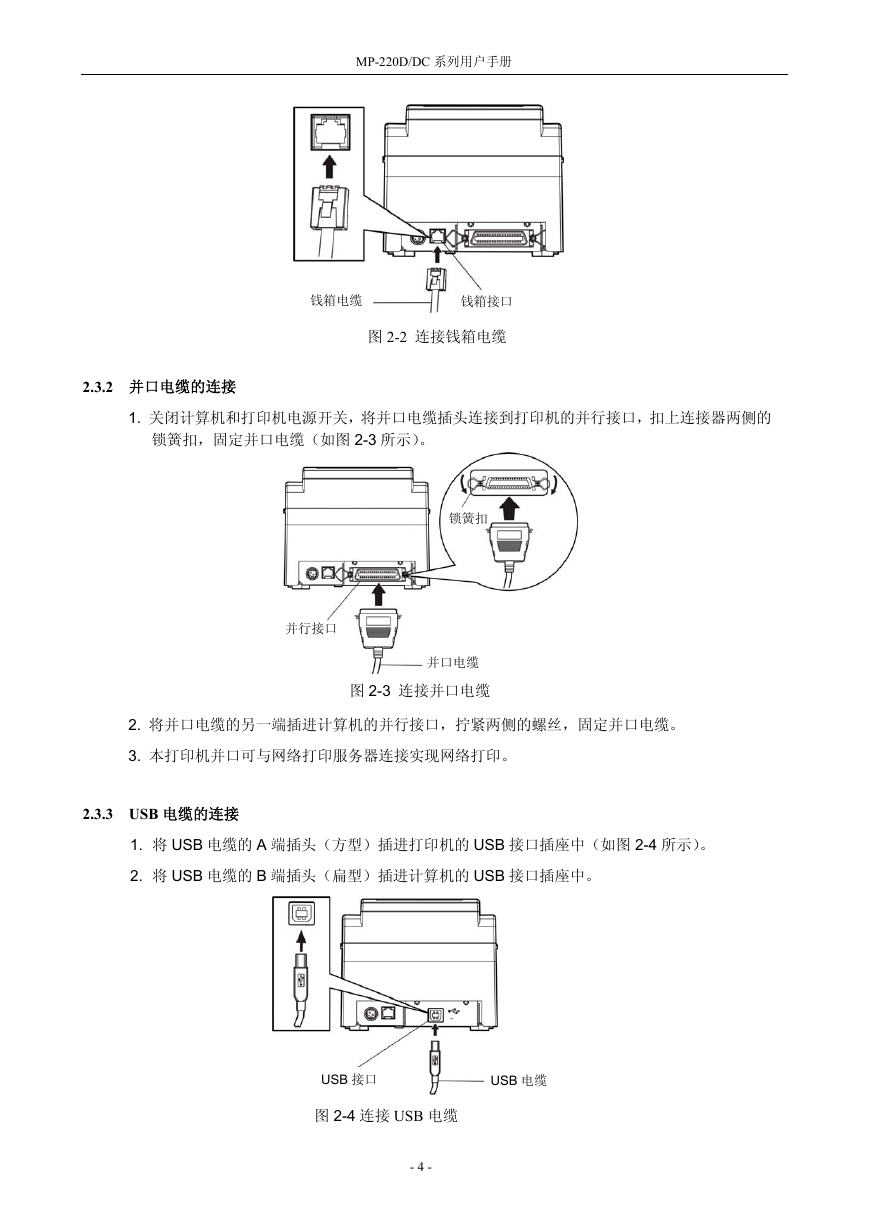 MP-220D/DC 系列用户手册

钱箱电缆

钱箱接口

图 2-2 连接钱箱电缆

2.3.2 并口电缆的连接

1. 关闭计算机和打印机电源开关，将并口电缆插头连接到打印机的并行接口，扣上连接器两侧的锁簧扣，固定并口电缆（如图 2-3 所示）。

锁簧扣

并行接口

并口电缆

图 2-3 连接并口电缆

2. 将并口电缆的另一端插进计算机的并行接口，拧紧两侧的螺丝，固定并口电缆。

3. 本打印机并口可与网络打印服务器连接实现网络打印。

2.3.3 USB 电缆的连接

1. 将 USB 电缆的 A 端插头（方型）插进打印机的 USB 接口插座中（如图 2-4 所示）。

2. 将 USB 电缆的 B 端插头（扁型）插进计算机的 USB 接口插座中。

USB 接口

USB 电缆

图 2-4 连接 USB 电缆

- 4 -